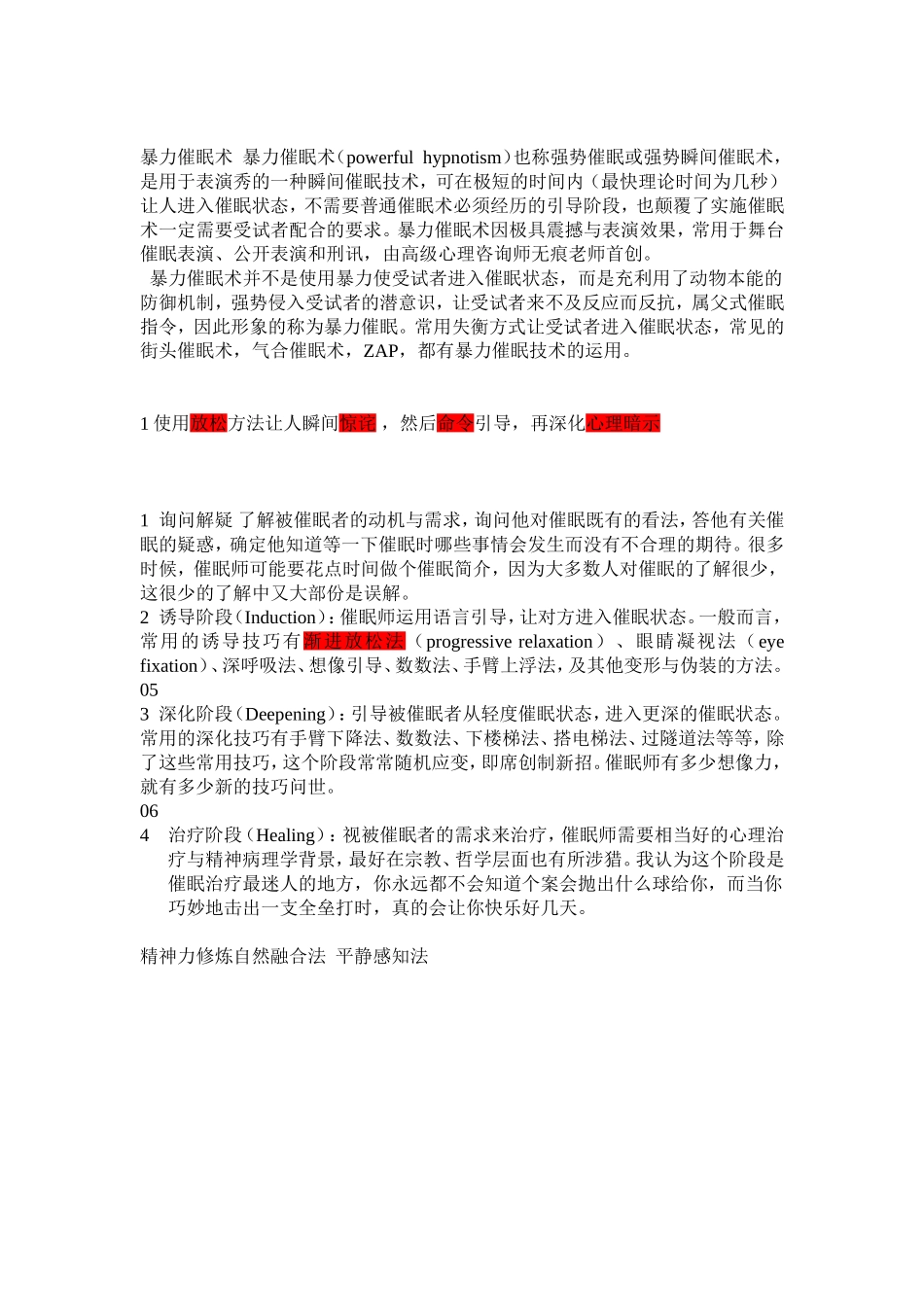 暴力催眠术 暴力催眠术（powerful hypnotism）也称强势催眠或强势瞬间催眠术，是用于表演秀的一种瞬间催眠技术，可在极短的时间内（最快理论时间为几秒）让人进入催眠状态，不需要普通催眠术必须经历的引导阶段，也颠覆了实施催眠术一定需要受试者配合的要求。暴力催眠术因极具震撼与表演效果，常用于舞台催眠表演、公开表演和刑讯，由高级心理咨询师无痕老师首创。

暴力催眠术并不是使用暴力使受试者进入催眠状态，而是充利用了动物本能的防御机制，强势侵入受试者的潜意识，让受试者来不及反应而反抗，属父式催眠指令，因此形象的称为暴力催眠。常用失衡方式让受试者进入催眠状态，常见的街头催眠术，气合催眠术，ZAP，都有暴力催眠技术的运用。

1使用放松方法让人瞬间惊诧，然后命令引导，再深化心理暗示

1 询问解疑 了解被催眠者的动机与需求，询问他对催眠既有的看法，答他有关催眠的疑惑，确定他知道等一下催眠时哪些事情会发生而没有不合理的期待。很多时候，催眠师可能要花点时间做个催眠简介，因为大多数人对催眠的了解很少，这很少的了解中又大部份是误解。
2 诱导阶段（Induction）：催眠师运用语言引导，让对方进入催眠状态。一般而言，常用的诱导技巧有渐进放松法（progressive relaxation）、眼睛凝视法（eye fixation）、深呼吸法、想像引导、数数法、手臂上浮法，及其他变形与伪装的方法。
05
3 深化阶段（Deepening）：引导被催眠者从轻度催眠状态，进入更深的催眠状态。常用的深化技巧有手臂下降法、数数法、下楼梯法、搭电梯法、过隧道法等等，除了这些常用技巧，这个阶段常常随机应变，即席创制新招。催眠师有多少想像力，就有多少新的技巧问世。
06
4 治疗阶段（Healing）：视被催眠者的需求来治疗，催眠师需要相当好的心理治疗与精神病理学背景，最好在宗教、哲学层面也有所涉猎。我认为这个阶段是催眠治疗最迷人的地方，你永远都不会知道个案会抛出什么球给你，而当你巧妙地击出一支全垒打时，真的会让你快乐好几天。

精神力修炼自然融合法 平静感知法